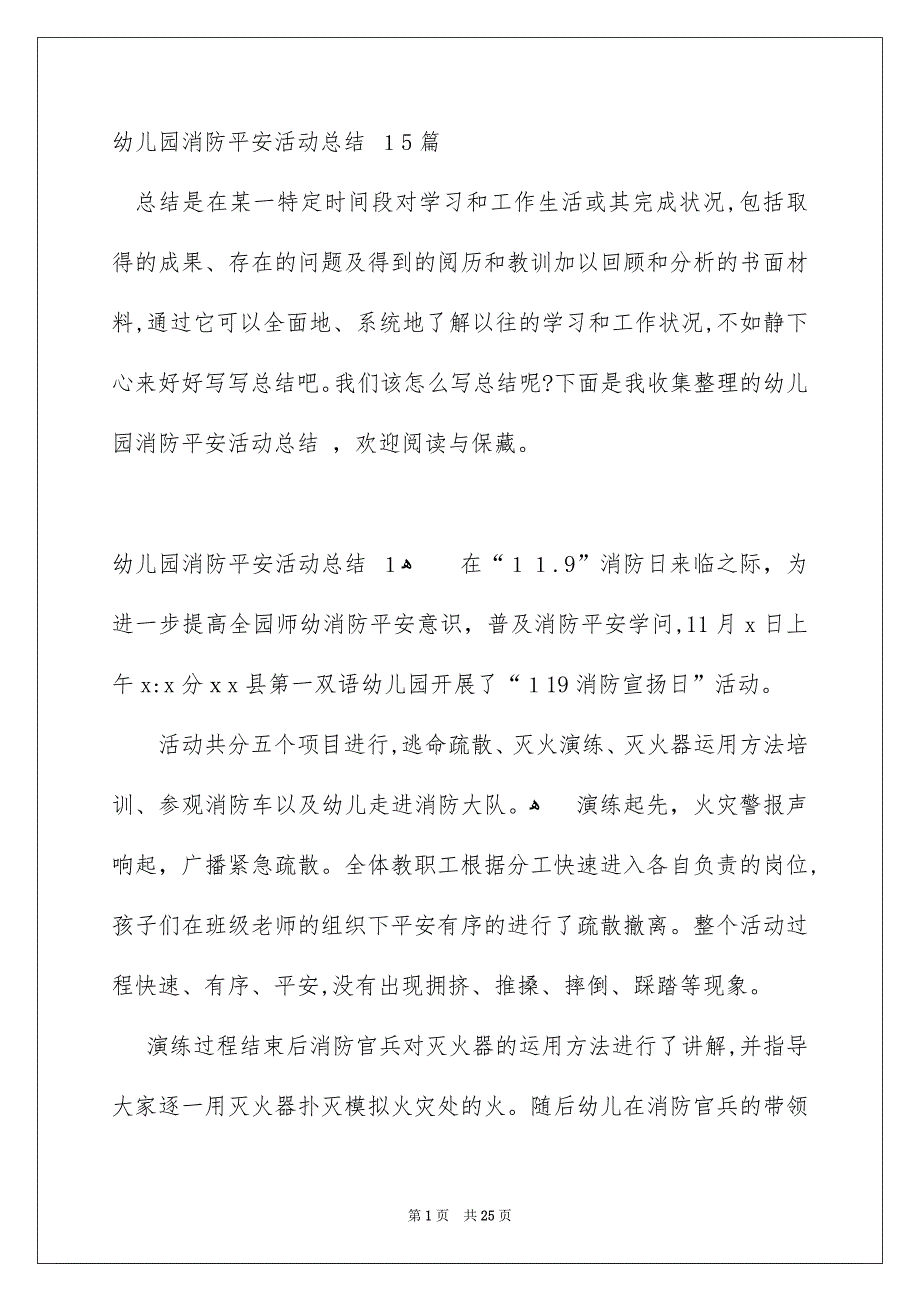 幼儿园消防平安活动总结 15篇

总结是在某一特定时间段对学习和工作生活或其完成状况,包括取得的成果、存在的问题及得到的阅历和教训加以回顾和分析的书面材料,通过它可以全面地、系统地了解以往的学习和工作状况,不如静下心来好好写写总结吧。我们该怎么写总结呢?下面是我收集整理的幼儿园消防平安活动总结 ,欢迎阅读与保藏。

幼儿园消防平安活动总结 1 在“11.9”消防日来临之际,为进一步提高全园师幼消防平安意识,普及消防平安学问,11月x日上午x:x分xx县第一双语幼儿园开展了“119消防宣扬日”活动。

活动共分五个项目进行,逃命疏散、灭火演练、灭火器运用方法培训、参观消防车以及幼儿走进消防大队。 演练起先,火灾警报声响起,广播紧急疏散。全体教职工根据分工快速进入各自负责的岗位,孩子们在班级老师的组织下平安有序的进行了疏散撤离。整个活动过程快速、有序、平安,没有出现拥挤、推搡、摔倒、踩踏等现象。

演练过程结束后消防官兵对灭火器的运用方法进行了讲解,并指导大家逐一用灭火器扑灭模拟火灾处的火。随后幼儿在消防官兵的带领

第1页 共25页